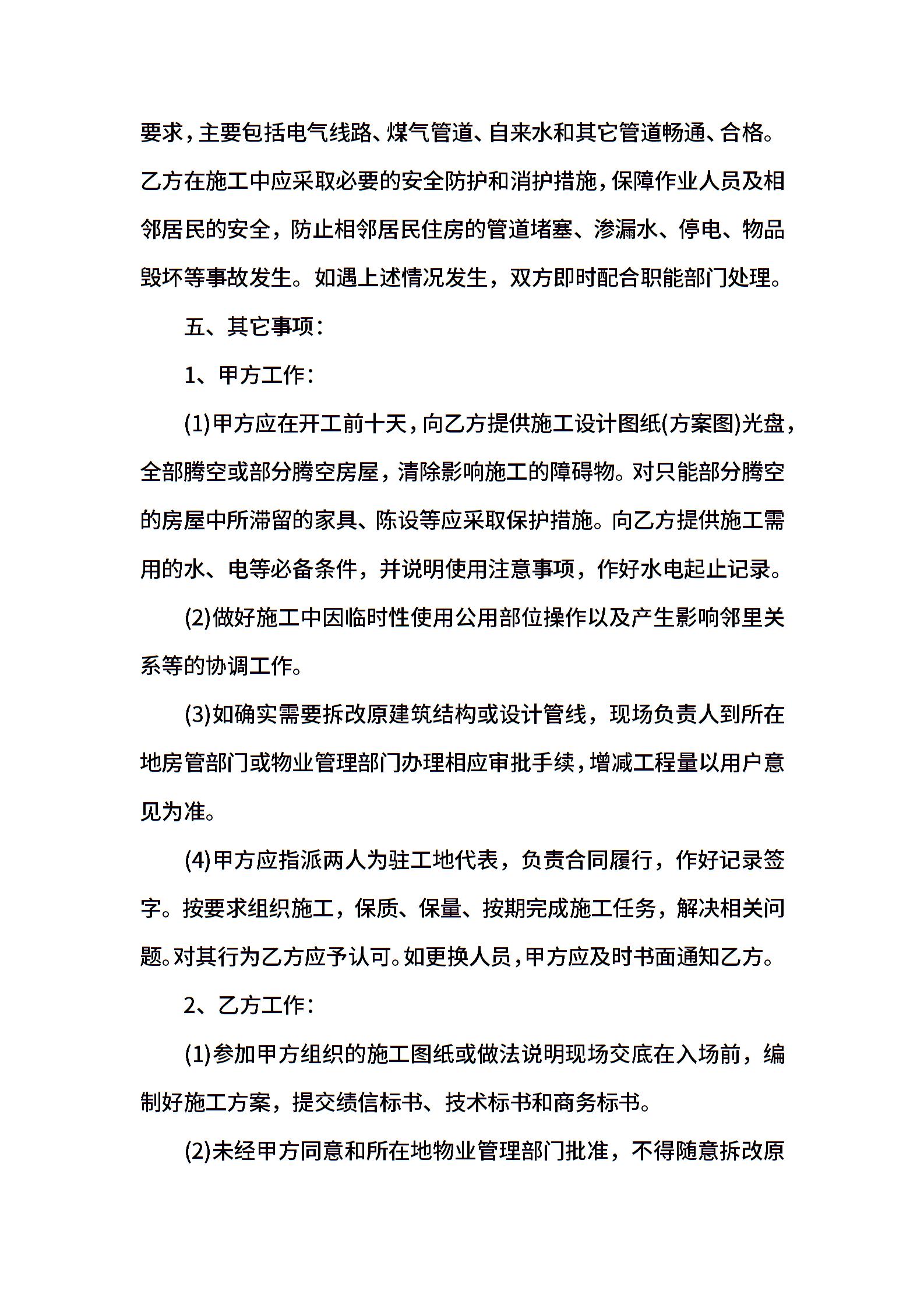 要求，主要包括电气线路、煤气管道、自来水和其它管道畅通、合格。乙方在施工中应采取必要的安全防护和消护措施，保障作业人员及相邻居民的安全，防止相邻居民住房的管道堵塞、渗漏水、停电、物品毁坏等事故发生。如遇上述情况发生，双方即时配合职能部门处理。

五、其它事项：

1、甲方工作：

(1)甲方应在开工前十天，向乙方提供施工设计图纸(方案图)光盘，全部腾空或部分腾空房屋，清除影响施工的障碍物。对只能部分腾空的房屋中所滞留的家具、陈设等应采取保护措施。向乙方提供施工需用的水、电等必备条件，并说明使用注意事项，作好水电起止记录。

(2)做好施工中因临时性使用公用部位操作以及产生影响邻里关系等的协调工作。

(3)如确实需要拆改原建筑结构或设计管线，现场负责人到所在地房管部门或物业管理部门办理相应审批手续，增减工程量以用户意见为准。

(4)甲方应指派两人为驻工地代表，负责合同履行，作好记录签字。按要求组织施工，保质、保量、按期完成施工任务，解决相关问题。对其行为乙方应予认可。如更换人员，甲方应及时书面通知乙方。

2、乙方工作：

(1)参加甲方组织的施工图纸或做法说明现场交底在入场前，编制好施工方案，提交绩信标书、技术标书和商务标书。

(2)未经甲方同意和所在地物业管理部门批准，不得随意拆改原